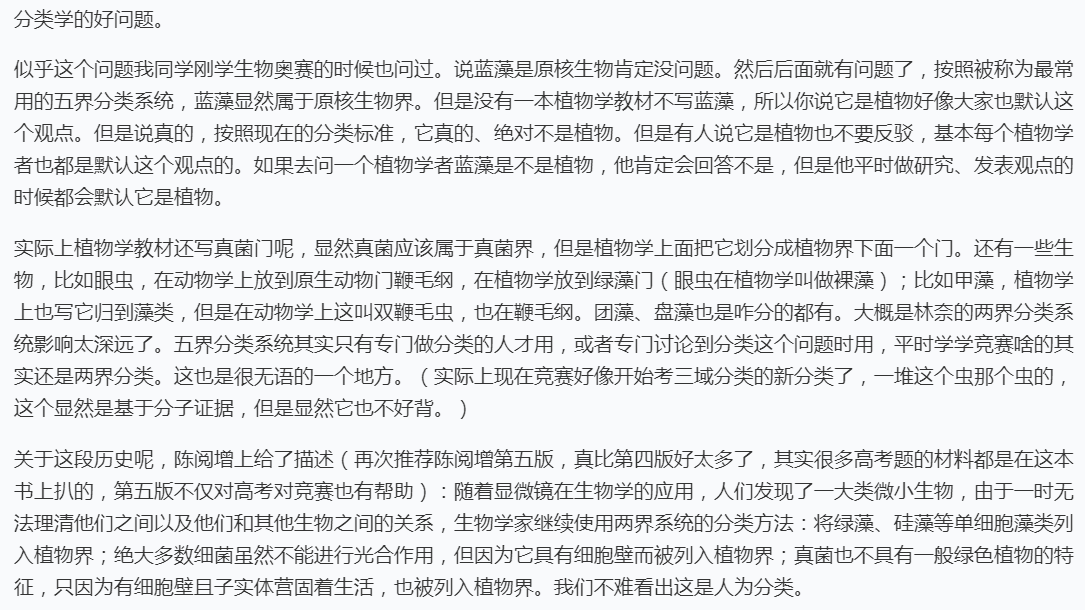 分类学的好问题。

似乎这个问题我同学刚学生物奥赛的时候也问过。说蓝藻是原核生物肯定没问题。然后后面就有问题了，按照被称为最常用的五界分类系统，蓝藻显然属于原核生物界。但是没有一本植物学教材不写蓝藻，所以你说它是植物好像大家也默认这个观点。但是说真的，按照现在的分类标准，它真的、绝对不是植物。但是有人说它是植物也不要反驳，基本每个植物学者也都是默认这个观点的。如果去问一个植物学者蓝藻是不是植物，他肯定会回答不是，但是他平时做研究、发表观点的时候都会默认它是植物。

实际上植物学教材还写真菌门呢，显然真菌应该属于真菌界，但是植物学上面把它划分成植物界下面一个门。还有一些生物，比如眼虫，在动物学上放到原生动物门鞭毛纲，在植物学放到绿藻门（眼虫在植物学叫做裸藻）；比如甲藻，植物学上也写它归到藻类，但是在动物学上这叫双鞭毛虫，也在鞭毛纲。团藻、盘藻也是咋分的都有。大概是林奈的两界分类系统影响太深远了。五界分类系统其实只有专门做分类的人才用，或者专门讨论到分类这个问题时用，平时学学竞赛啥的其实还是两界分类。这也是很无语的一个地方。（实际上现在竞赛好像开始考三域分类的新分类了，一堆这个虫那个虫的，这个显然是基于分子证据，但是显然它也不好背。）

关于这段历史呢，陈阅增上给了描述（再次推荐陈阅增第五版，真比第四版好太多了，其实很多高考题的材料都是在这本书上扒的，第五版不仅对高考对竞赛也有帮助）：随着显微镜在生物学的应用，人们发现了一大类微小生物，由于一时无法理清他们之间以及他们和其他生物之间的关系，生物学家继续使用两界系统的分类方法：将绿藻、硅藻等单细胞藻类列入植物界；绝大多数细菌虽然不能进行光合作用，但因为它具有细胞壁而被列入植物界；真菌也不具有一般绿色植物的特征，只因为有细胞壁且子实体营固着生活，也被列入植物界。我们不难看出这是人为分类。